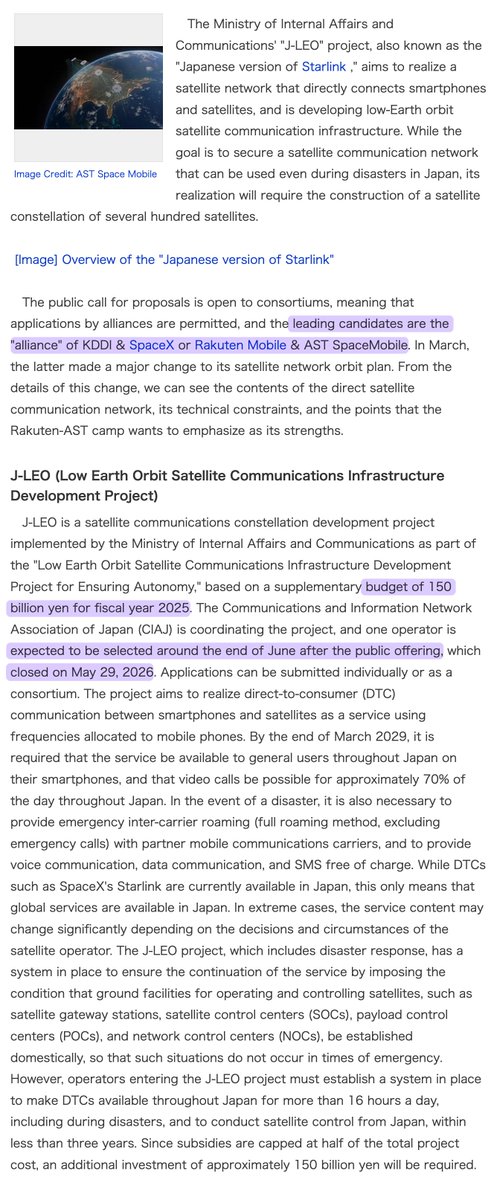 Image Credit: AST Space Mobile

The Ministry of Internal Affairs and Communications' "J-LEO" project, also known as the "Japanese version of Starlink ," aims to realize a satellite network that directly connects smartphones and satellites, and is developing low-Earth orbit satellite communication infrastructure. While the goal is to secure a satellite communication network that can be used even during disasters in Japan, its realization will require the construction of a satellite constellation of several hundred satellites.

[Image] Overview of the "Japanese version of Starlink"

The public call for proposals is open to consortiums, meaning that applications by alliances are permitted, and the leading candidates are the "alliance" of KDDI & SpaceX or Rakuten Mobile & AST SpaceMobile. In March, the latter made a major change to its satellite network orbit plan. From the details of this change, we can see the contents of the direct satellite communication network, its technical constraints, and the points that the Rakuten-AST camp wants to emphasize as its strengths.

J-LEO (Low Earth Orbit Satellite Communications Infrastructure Development Project)

J-LEO is a satellite communications constellation development project implemented by the Ministry of Internal Affairs and Communications as part of the "Low Earth Orbit Satellite Communications Infrastructure Development Project for Ensuring Autonomy," based on a supplementary budget of 150 billion yen for fiscal year 2025. The Communications and Information Network Association of Japan (CIAJ) is coordinating the project, and one operator is expected to be selected around the end of June after the public offering, which closed on May 29, 2026. Applications can be submitted individually or as a consortium. The project aims to realize direct-to-consumer (DTC) communication between smartphones and satellites as a service using frequencies allocated to mobile phones. By the end of March 2029, it is required that the service be available to general users throughout Japan on their smartphones, and that video calls be possible for approximately 70% of the day throughout Japan. In the event of a disaster, it is also necessary to provide emergency inter-carrier roaming (full roaming method, excluding emergency calls) with partner mobile communications carriers, and to provide voice communication, data communication, and SMS free of charge. While DTCs such as SpaceX's Starlink are currently available in Japan, this only means that global services are available in Japan. In extreme cases, the service content may change significantly depending on the decisions and circumstances of the satellite operator. The J-LEO project, which includes disaster response, has a system in place to ensure the continuation of the service by imposing the condition that ground facilities for operating and controlling satellites, such as satellite gateway stations, satellite control centers (SOCs), payload control centers (POCs), and network control centers (NOCs), be established domestically, so that such situations do not occur in times of emergency. However, operators entering the J-LEO project must establish a system in place to make DTCs available throughout Japan for more than 16 hours a day, including during disasters, and to conduct satellite control from Japan, within less than three years. Since subsidies are capped at half of the total project cost, an additional investment of approximately 150 billion yen will be required.